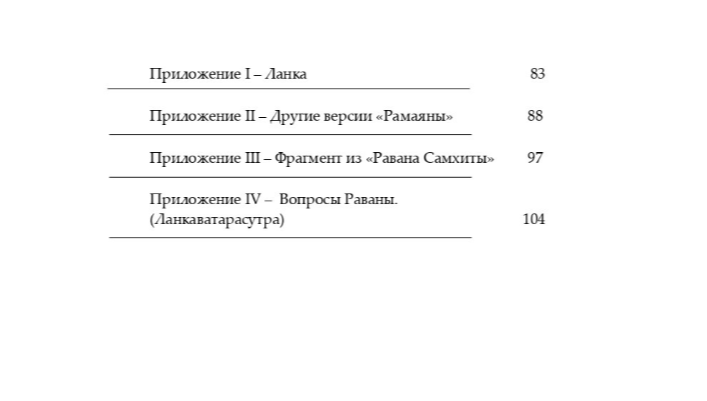 Приложение I – Ланка 83

Приложение II – Другие версии «Рамаяны» 88

Приложение III – Фрагмент из «Равана Самхиты» 97

Приложение IV – Вопросы Раваны. (Ланкаватарасутра) 104